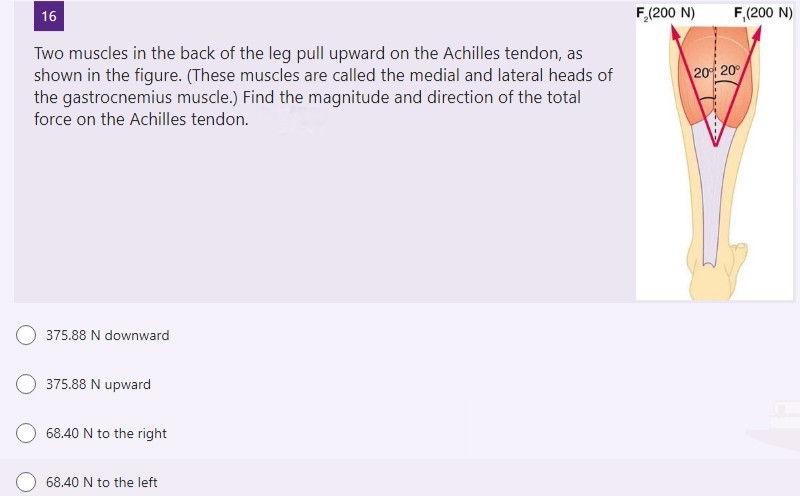 16

Two muscles in the back of the leg pull upward on the Achilles tendon, as shown in the figure. (These muscles are called the medial and lateral heads of the gastrocnemius muscle.) Find the magnitude and direction of the total force on the Achilles tendon.

$F_2$(200 N)
$F_1$(200 N)
20°
20°

375.88 N downward

375.88 N upward

68.40 N to the right

68.40 N to the left